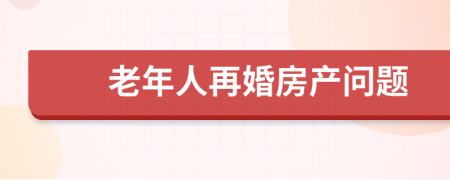 老年人再婚房产问题